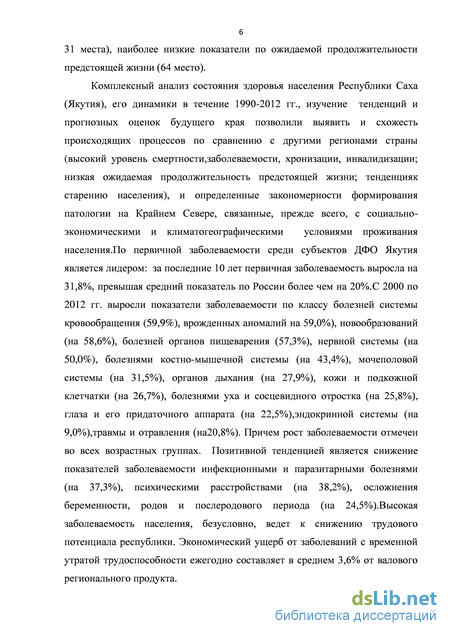 6

31 места), наиболее низкие показатели по ожидаемой продолжительности предстоящей жизни (64 место).

Комплексный анализ состояния здоровья населения Республики Саха (Якутия), его динамики в течение 1990-2012 гг., изучение тенденций и прогнозных оценок будущего края позволили выявить и схожесть происходящих процессов по сравнению с другими регионами страны (высокий уровень смертности,заболеваемости, хронизации, инвалидизации; низкая ожидаемая продолжительность предстоящей жизни; тенденцияк старению населения), и определенные закономерности формирования патологии на Крайнем Севере, связанные, прежде всего, с социально-экономическими и климатогеографическими условиями проживания населения.По первичной заболеваемости среди субъектов ДФО Якутия является лидером: за последние 10 лет первичная заболеваемость выросла на 31,8%, превышая средний показатель по России более чем на 20%.С 2000 по 2012 гг. выросли показатели заболеваемости по классу болезней системы кровообращения (59,9%), врожденных аномалий на 59,0%), новообразований (на 58,6%), болезней органов пищеварения (57,3%), нервной системы (на 50,0%), болезнями костно-мышечной системы (на 43,4%), мочеполовой системы (на 31,5%), органов дыхания (на 27,9%), кожи и подкожной клетчатки (на 26,7%), болезнями уха и сосцевидного отростка (на 25,8%), глаза и его придаточного аппарата (на 22,5%),эндокринной системы (на 9,0%),травмы и отравления (на20,8%). Причем рост заболеваемости отмечен во всех возрастных группах. Позитивной тенденцией является снижение показателей заболеваемости инфекционными и паразитарными болезнями (на 37,3%), психическими расстройствами (на 38,2%), осложнения беременности, родов и послеродового периода (на 24,5%).Высокая заболеваемость населения, безусловно, ведет к снижению трудового потенциала республики. Экономический ущерб от заболеваний с временной утратой трудоспособности ежегодно составляет в среднем 3,6% от валового регионального продукта.

dsLib.net
библиотека диссертаций